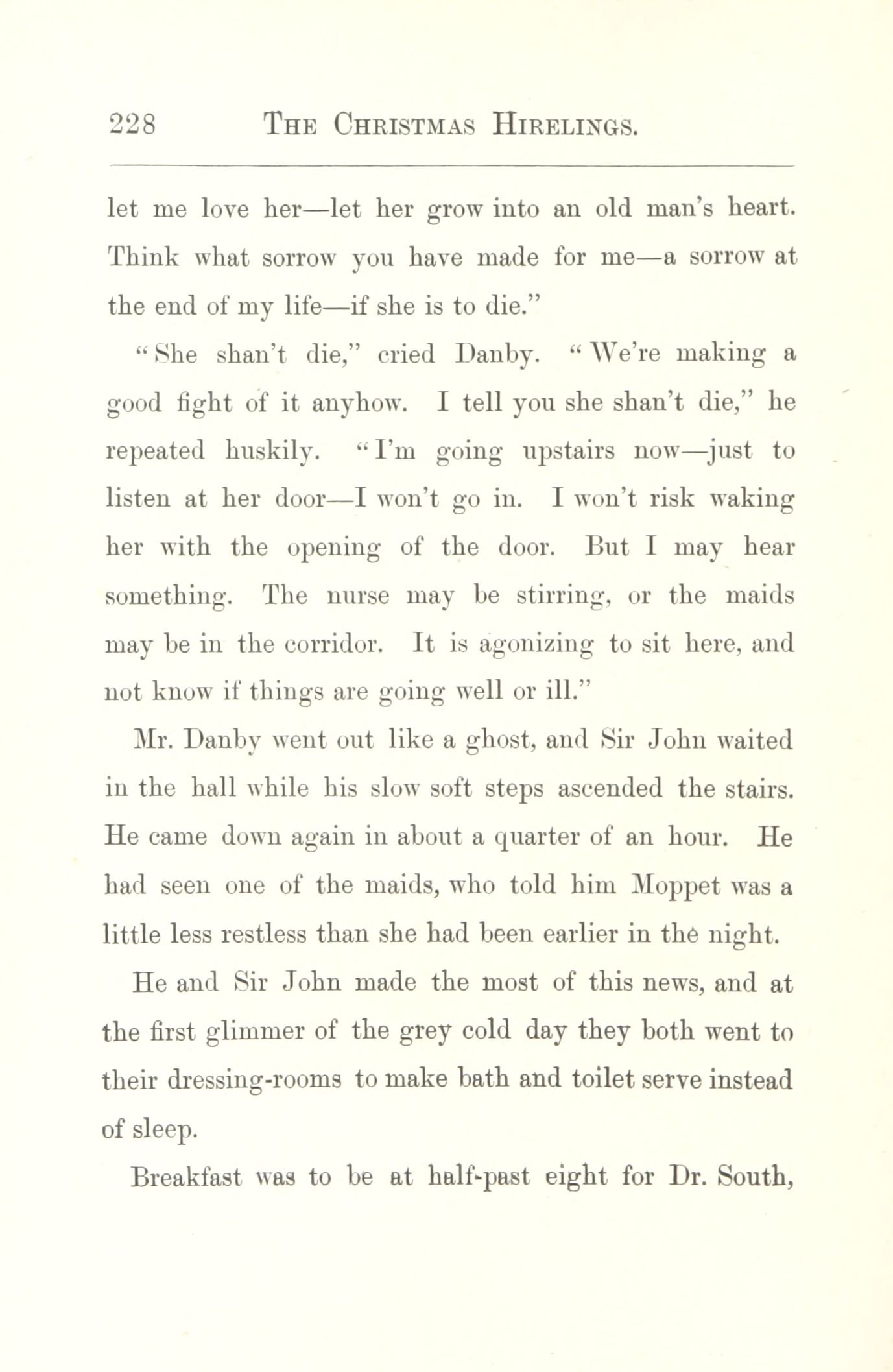 228 THE CHRISTMAS HIRELINGS.

let me love her—let her grow into an old man's heart. Think what sorrow you have made for me—a sorrow at the end of my life—if she is to die."

"She shan't die," cried Danby. "We're making a good fight of it anyhow. I tell you she shan't die," he repeated huskily. "I'm going upstairs now—just to listen at her door—I won't go in. I won't risk waking her with the opening of the door. But I may hear something. The nurse may be stirring, or the maids may be in the corridor. It is agonizing to sit here, and not know if things are going well or ill."

Mr. Danby went out like a ghost, and Sir John waited in the hall while his slow soft steps ascended the stairs. He came down again in about a quarter of an hour. He had seen one of the maids, who told him Moppet was a little less restless than she had been earlier in the night.

He and Sir John made the most of this news, and at the first glimmer of the grey cold day they both went to their dressing-rooms to make bath and toilet serve instead of sleep.

Breakfast was to be at half-past eight for Dr. South,